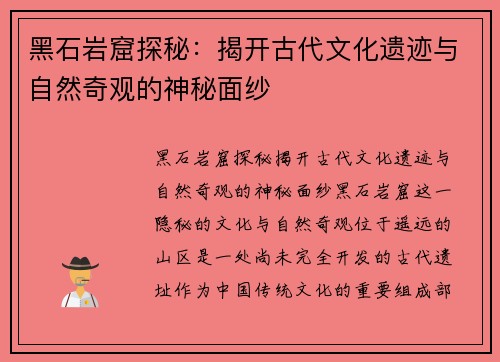 黑石岩窟探秘：揭开古代文化遗迹与自然奇观的神秘面纱

黑石岩窟探秘揭开古代文化遗迹与自然奇观的神秘面纱黑石岩窟这一隐秘的文化与自然奇观位于遥远的山区是一处尚未完全开发的古代遗址作为中国传统文化的重要组成部